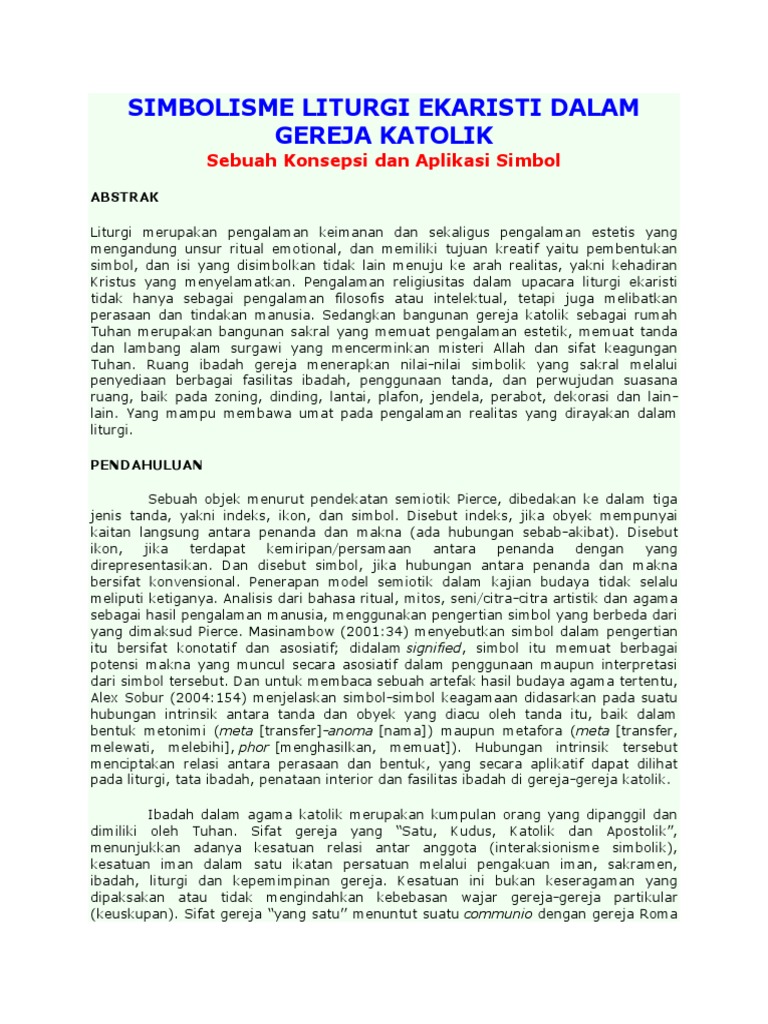 SIMBOLISME LITURGI EKARISTI DALAM GEREJA KATOLIK

Sebuah Konsepsi dan Aplikasi Simbol

ABSTRAK

Liturgi merupakan pengalaman keimanan dan sekaligus pengalaman estetis yang mengandung unsur ritual emotional, dan memiliki tujuan kreatif yaitu pembentukan simbol, dan isi yang disimbolkan tidak lain menuju ke arah realitas, yakni kehadiran Kristus yang menyelamatkan. Pengalaman religiusitas dalam upacara liturgi ekaristi tidak hanya sebagai pengalaman filosofis atau intelektual, tetapi juga melibatkan perasaan dan tindakan manusia. Sedangkan bangunan gereja katolik sebagai rumah Tuhan merupakan bangunan sakral yang memuat pengalaman estetik, memuat tanda dan lambang alam surgawi yang mencerminkan misteri Allah dan sifat keagungan Tuhan. Ruang ibadah gereja menerapkan nilai-nilai simbolik yang sakral melalui penyediaan berbagai fasilitas ibadah, penggunaan tanda, dan perwujudan suasana ruang, baik pada zoning, dinding, lantai, plafon, jendela, perabot, dekorasi dan lain-lain. Yang mampu membawa umat pada pengalaman realitas yang dirayakan dalam liturgi.

PENDAHULUAN

Sebuah objek menurut pendekatan semiotik Pierce, dibedakan ke dalam tiga jenis tanda, yakni indeks, ikon, dan simbol. Disebut indeks, jika obyek mempunyai kaitan langsung antara penanda dan makna (ada hubungan sebab-akibat). Disebut ikon, jika terdapat kemiripan/persamaan antara penanda dengan yang direpresentasikan. Dan disebut simbol, jika hubungan antara penanda dan makna bersifat konvensional. Penerapan model semiotik dalam kajian budaya tidak selalu meliputi ketiganya. Analisis dari bahasa ritual, mitos, seni/citra-citra artistik dan agama sebagai hasil pengalaman manusia, menggunakan pengertian simbol yang berbeda dari yang dimaksud Pierce. Masinambow (2001:34) menyebutkan simbol dalam pengertian itu bersifat konotatif dan asosiatif; didalam signified, simbol itu memuat berbagai potensi makna yang muncul secara asosiatif dalam penggunaan maupun interpretasi dari simbol tersebut. Dan untuk membaca sebuah artefak hasil budaya agama tertentu, Alex Sobur (2004:154) menjelaskan simbol-simbol keagamaan didasarkan pada suatu hubungan intrinsik antara tanda dan obyek yang diacu oleh tanda itu, baik dalam bentuk metonimi (meta [transfer]-anoma [nama]) maupun metafora (meta [transfer, melewati, melebihi], phor [menghasilkan, memuat]). Hubungan intrinsik tersebut menciptakan relasi antara perasaan dan bentuk, yang secara aplikatif dapat dilihat pada liturgi, tata ibadah, penataan interior dan fasilitas ibadah di gereja-gereja katolik.

Ibadah dalam agama katolik merupakan kumpulan orang yang dipanggil dan dimiliki oleh Tuhan. Sifat gereja yang "Satu, Kudus, Katolik dan Apostolik", menunjukkan adanya kesatuan relasi antar anggota (interaksionisme simbolik), kesatuan iman dalam satu ikatan persatuan melalui pengakuan iman, sakramen, ibadah, liturgi dan kepemimpinan gereja. Kesatuan ini bukan keseragaman yang dipaksakan atau tidak mengindahkan kebebasan wajar gereja-gereja partikular (keuskupan). Sifat gereja "yang satu" menuntut suatu communio dengan gereja Roma